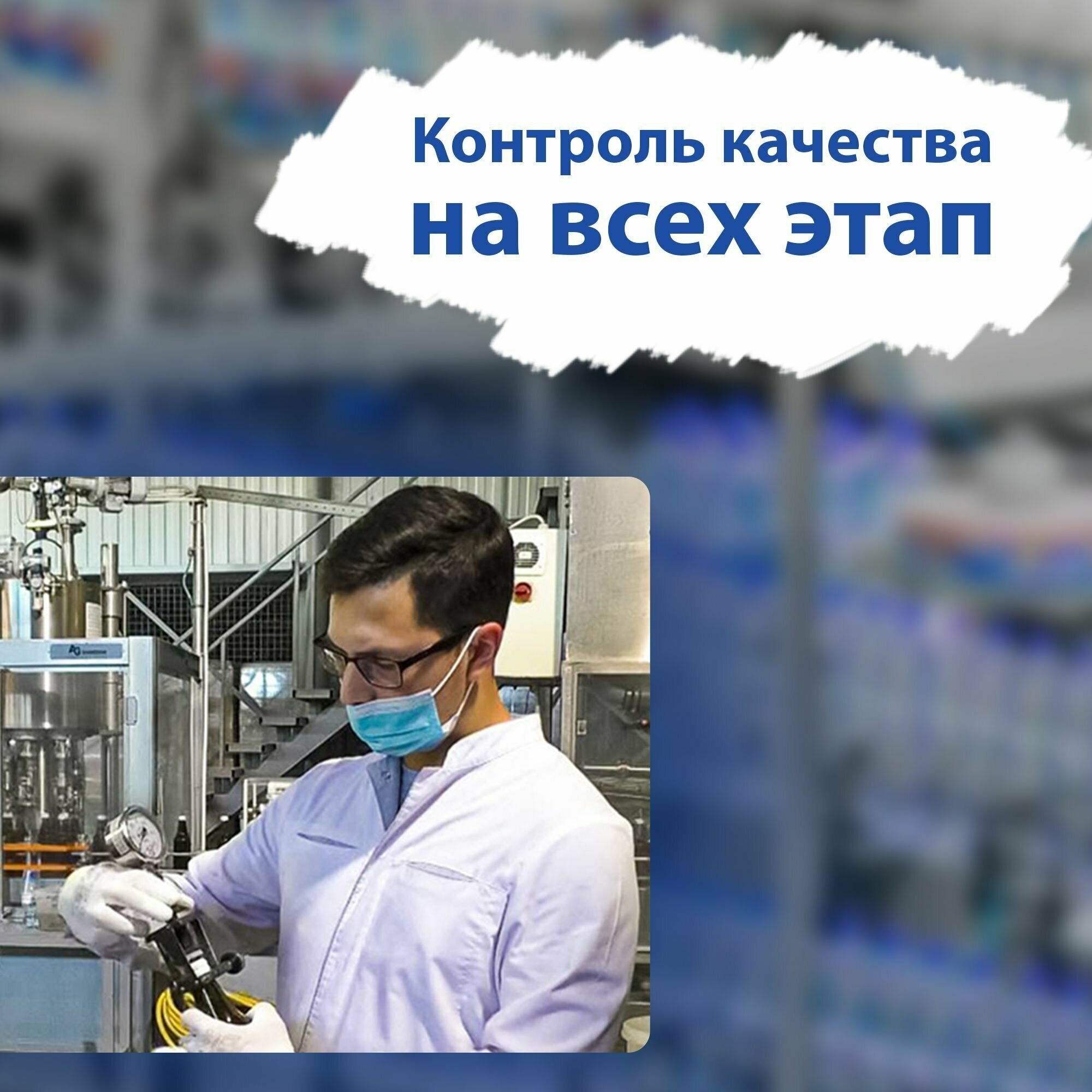 Контроль качества
на всех этап